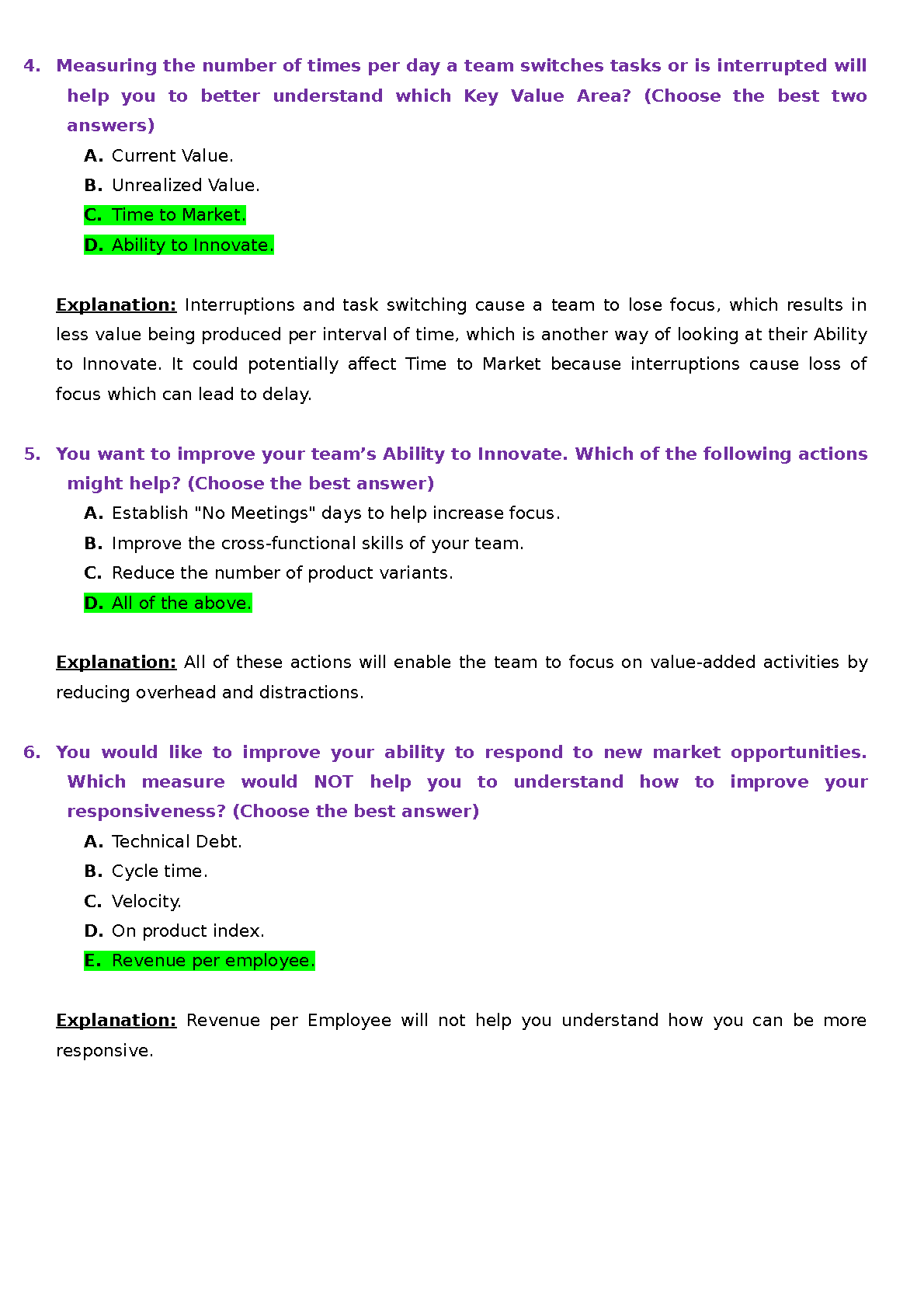 4. Measuring the number of times per day a team switches tasks or is interrupted will help you to better understand which Key Value Area? (Choose the best two answers)

A. Current Value.
B. Unrealized Value.
C. Time to Market.
D. Ability to Innovate.

Explanation: Interruptions and task switching cause a team to lose focus, which results in less value being produced per interval of time, which is another way of looking at their Ability to Innovate. It could potentially affect Time to Market because interruptions cause loss of focus which can lead to delay.

5. You want to improve your team's Ability to Innovate. Which of the following actions might help? (Choose the best answer)

A. Establish "No Meetings" days to help increase focus.
B. Improve the cross-functional skills of your team.
C. Reduce the number of product variants.
D. All of the above.

Explanation: All of these actions will enable the team to focus on value-added activities by reducing overhead and distractions.

6. You would like to improve your ability to respond to new market opportunities. Which measure would NOT help you to understand how to improve your responsiveness? (Choose the best answer)

A. Technical Debt.
B. Cycle time.
C. Velocity.
D. On product index.
E. Revenue per employee.

Explanation: Revenue per Employee will not help you understand how you can be more responsive.